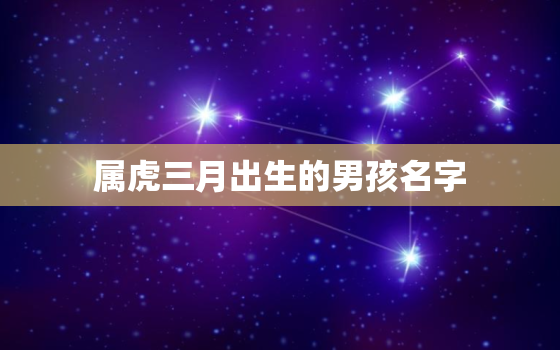 属虎三月出生的男孩名字